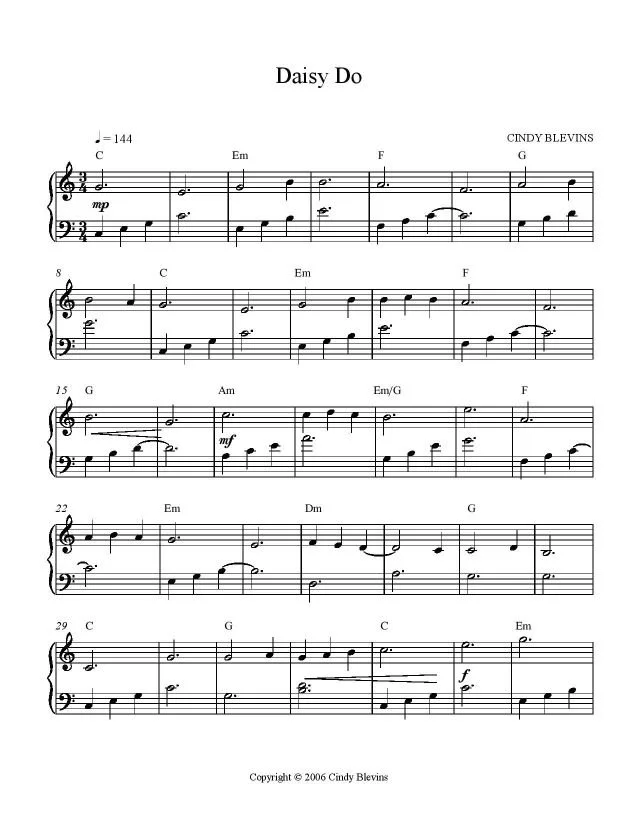 Daisy Do

♩= 144

CINDY BLEVINS

C Em F G

mp

8

C Em F

15 G Am Em/G F

mf

22 Em Dm G

29 C G C Em

f

Copyright © 2006 Cindy Blevins